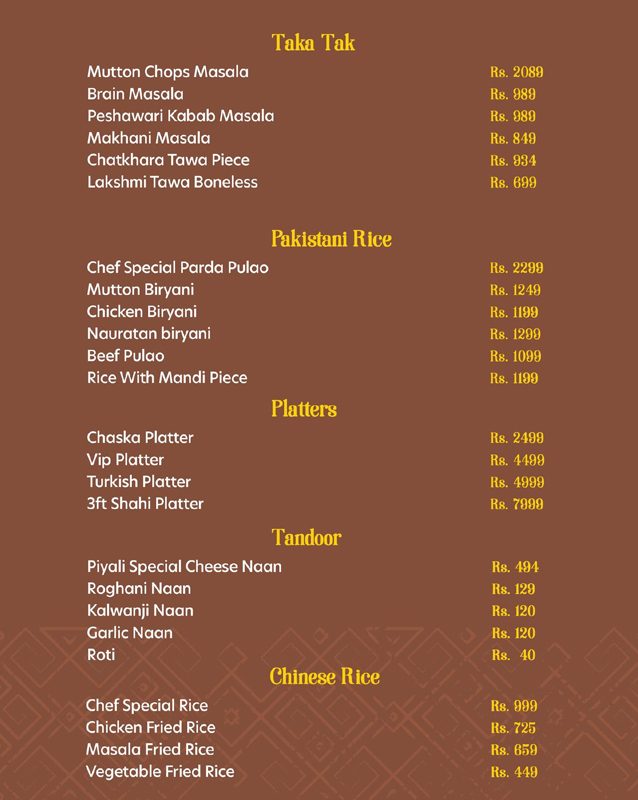 Taka Tak

Mutton Chops Masala Rs. 2089
Brain Masala Rs. 989
Peshawari Kabab Masala Rs. 989
Makhani Masala Rs. 849
Chatkhara Tawa Piece Rs. 934
Lakshmi Tawa Boneless Rs. 699

Pakistani Rice

Chef Special Parda Pulao Rs. 2299
Mutton Biryani Rs. 1249
Chicken Biryani Rs. 1199
Nauratan biryani Rs. 1299
Beef Pulao Rs. 1099
Rice With Mandi Piece Rs. 1199

Platters

Chaska Platter Rs. 2499
Vip Platter Rs. 4499
Turkish Platter Rs. 4999
3ft Shahi Platter Rs. 7999

Tandoor

Piyali Special Cheese Naan Rs. 494
Roghani Naan Rs. 129
Kalwanji Naan Rs. 120
Garlic Naan Rs. 120
Roti Rs. 40

Chinese Rice

Chef Special Rice Rs. 999
Chicken Fried Rice Rs. 725
Masala Fried Rice Rs. 659
Vegetable Fried Rice Rs. 449